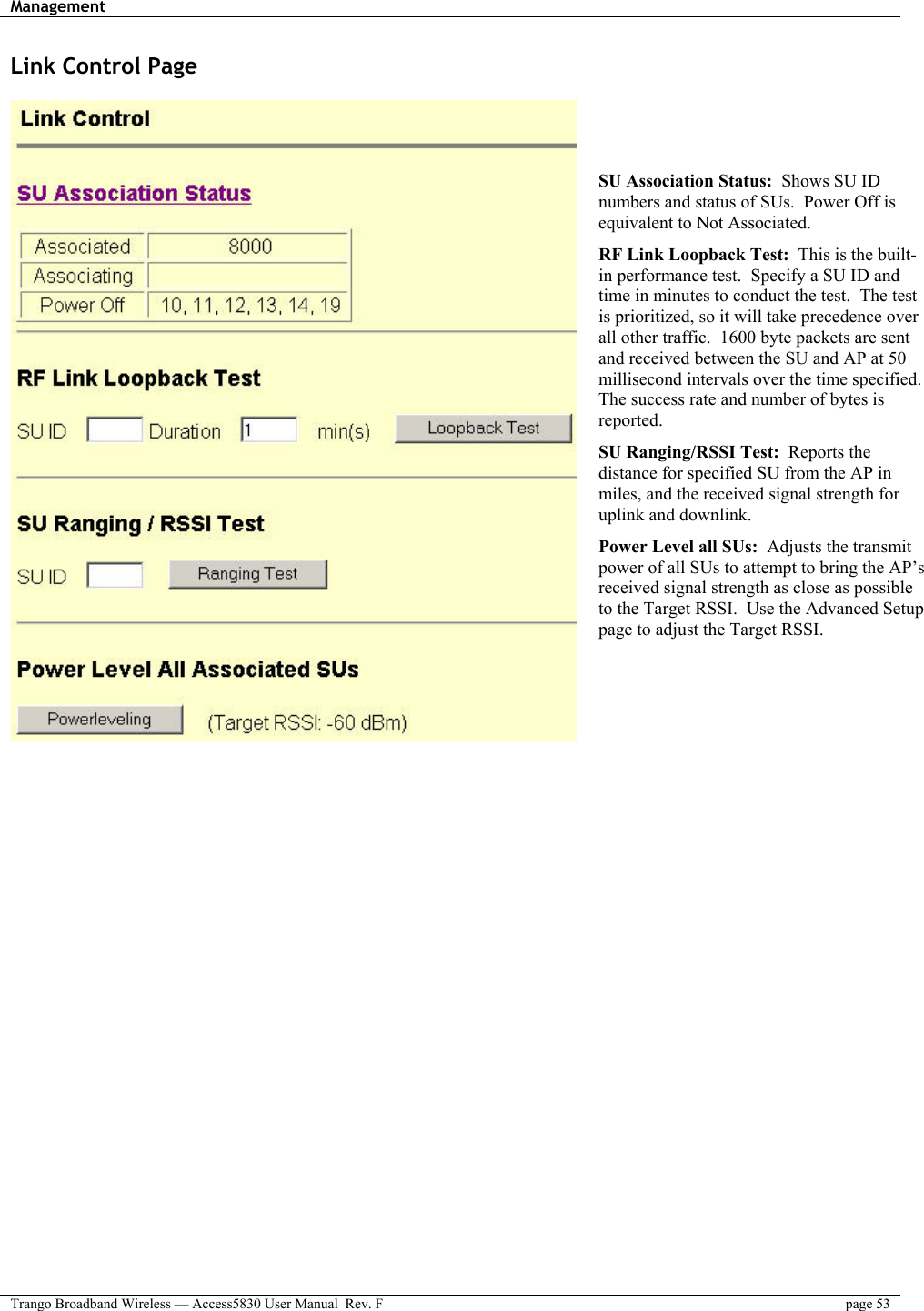 Management

Link Control Page

Link Control

SU Association Status

| Associated | 8000 |
|---|---|
| Associating | |
| Power Off | 10, 11, 12, 13, 14, 19 |

RF Link Loopback Test

SU ID Duration 1 min(s) Loopback Test

SU Ranging / RSSI Test

SU ID Ranging Test

Power Level All Associated SUs

Powerleveling (Target RSSI: -60 dBm)

**SU Association Status:** Shows SU ID numbers and status of SUs. Power Off is equivalent to Not Associated.

**RF Link Loopback Test:** This is the built-in performance test. Specify a SU ID and time in minutes to conduct the test. The test is prioritized, so it will take precedence over all other traffic. 1600 byte packets are sent and received between the SU and AP at 50 millisecond intervals over the time specified. The success rate and number of bytes is reported.

**SU Ranging/RSSI Test:** Reports the distance for specified SU from the AP in miles, and the received signal strength for uplink and downlink.

**Power Level all SUs:** Adjusts the transmit power of all SUs to attempt to bring the AP's received signal strength as close as possible to the Target RSSI. Use the Advanced Setup page to adjust the Target RSSI.

Trango Broadband Wireless — Access5830 User Manual Rev. F page 53